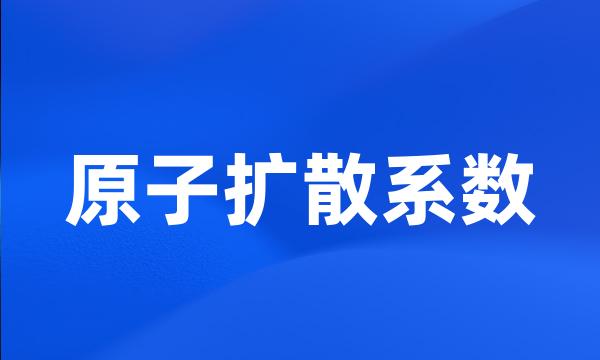 原子扩散系数